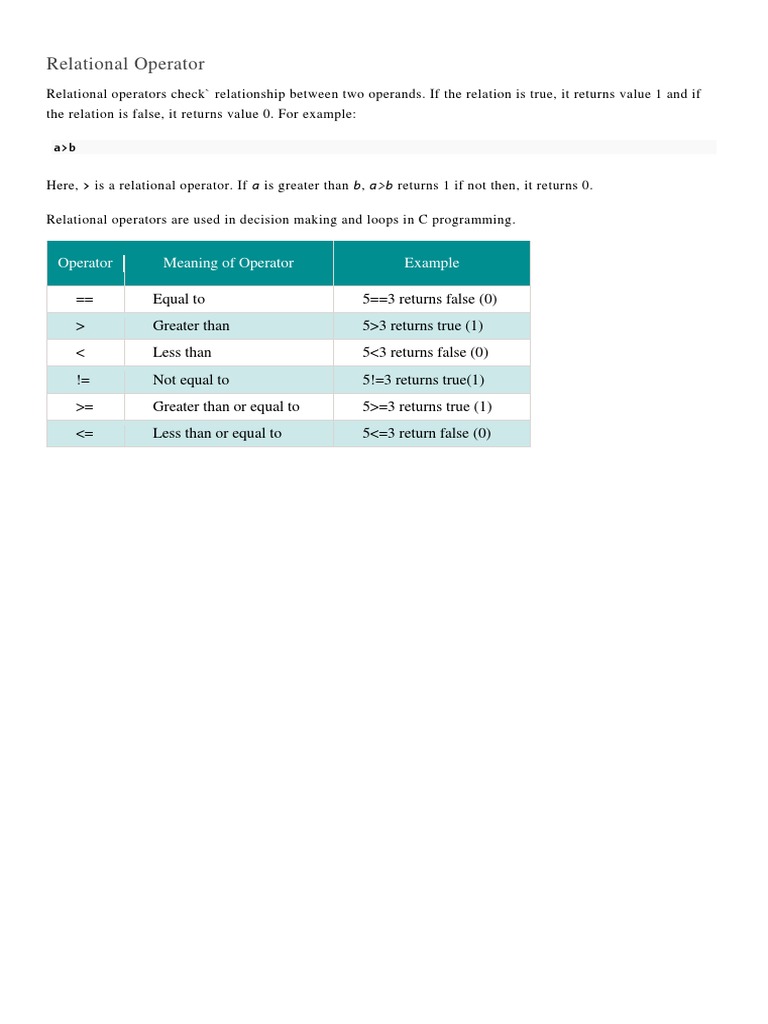 Relational Operator

Relational operators check` relationship between two operands. If the relation is true, it returns value 1 and if the relation is false, it returns value 0. For example:

a>b

Here, > is a relational operator. If a is greater than b, a>b returns 1 if not then, it returns 0.

Relational operators are used in decision making and loops in C programming.

| Operator | Meaning of Operator | Example |
|---|---|---|
| == | Equal to | 5==3 returns false (0) |
| > | Greater than | 5>3 returns true (1) |
| < | Less than | 5<3 returns false (0) |
| != | Not equal to | 5!=3 returns true(1) |
| >= | Greater than or equal to | 5>=3 returns true (1) |
| <= | Less than or equal to | 5<=3 return false (0) |